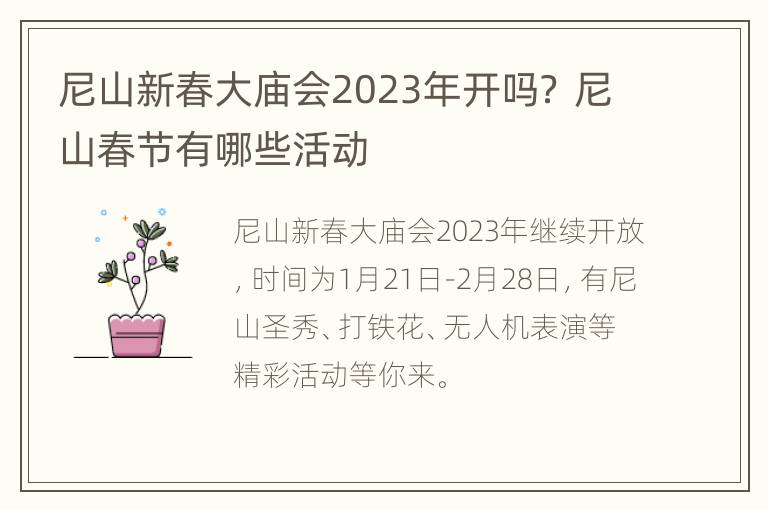 尼山新春大庙会2023年开吗？尼山春节有哪些活动

尼山新春大庙会2023年继续开放，时间为1月21日-2月28日，有尼山圣秀、打铁花、无人机表演等精彩活动等你来。